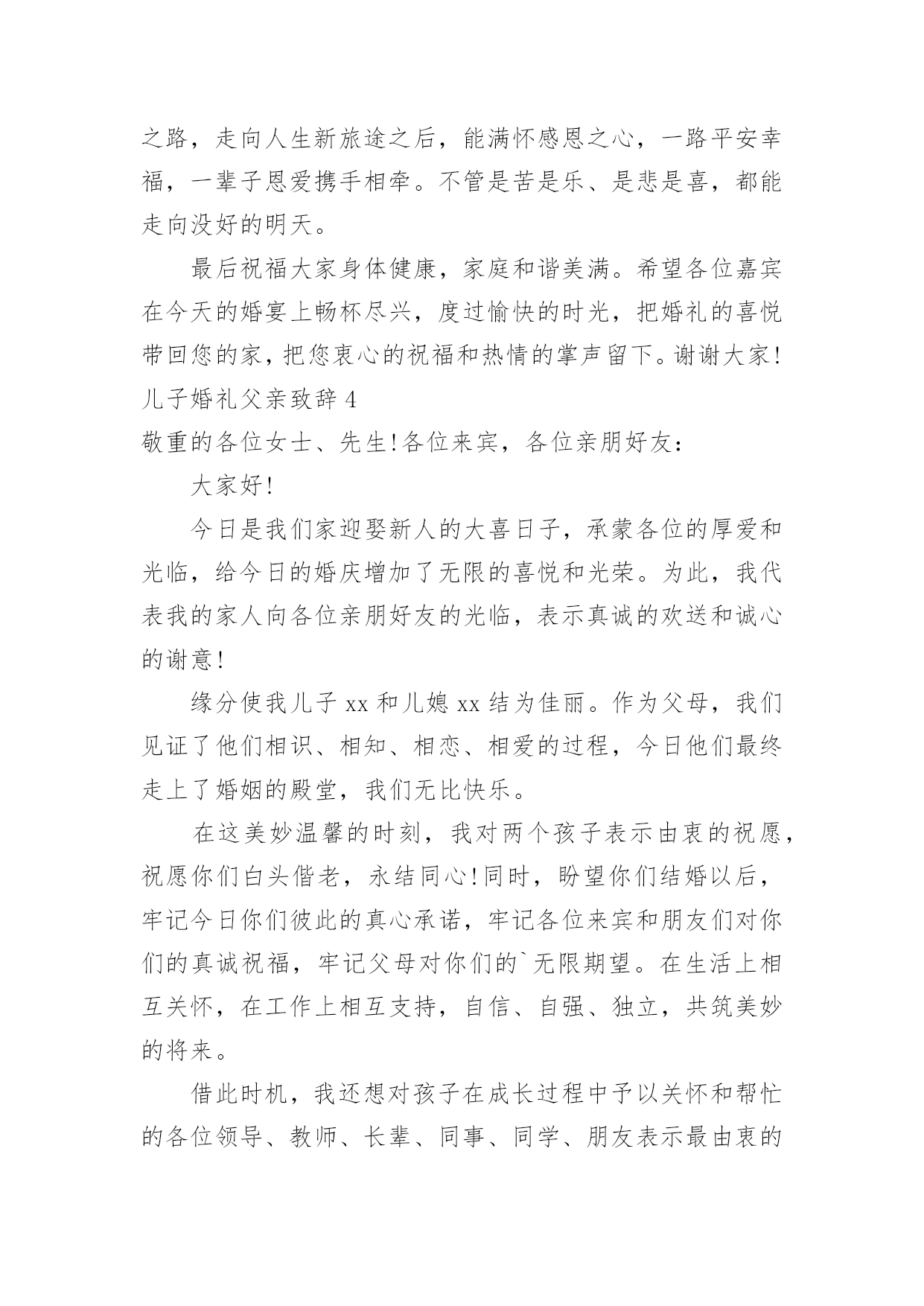 之路，走向人生新旅途之后，能满怀感恩之心，一路平安幸福，一辈子恩爱携手相牵。不管是苦是乐、是悲是喜，都能走向没好的明天。

最后祝福大家身体健康，家庭和谐美满。希望各位嘉宾在今天的婚宴上畅杯尽兴，度过愉快的时光，把婚礼的喜悦带回您的家，把您衷心的祝福和热情的掌声留下。谢谢大家！

儿子婚礼父亲致辞 4

敬重的各位女士、先生！各位来宾，各位亲朋好友：

大家好！

今日是我们家迎娶新人的大喜日子，承蒙各位的厚爱和光临，给今日的婚庆增加了无限的喜悦和光荣。为此，我代表我的家人向各位亲朋好友的光临，表示真诚的欢送和诚心的谢意！

缘分使我儿子 xx 和儿媳 xx 结为佳丽。作为父母，我们见证了他们相识、相知、相恋、相爱的过程，今日他们最终走上了婚姻的殿堂，我们无比快乐。

在这美妙温馨的时刻，我对两个孩子表示由衷的祝愿，祝愿你们白头偕老，永结同心！同时，盼望你们结婚以后，牢记今日你们彼此的真心承诺，牢记各位来宾和朋友们对你们的真诚祝福，牢记父母对你们的`无限期望。在生活上相互关怀，在工作上相互支持，自信、自强、独立，共筑美妙的将来。

借此时机，我还想对孩子在成长过程中予以关怀和帮忙的各位领导、教师、长辈、同事、同学、朋友表示最由衷的